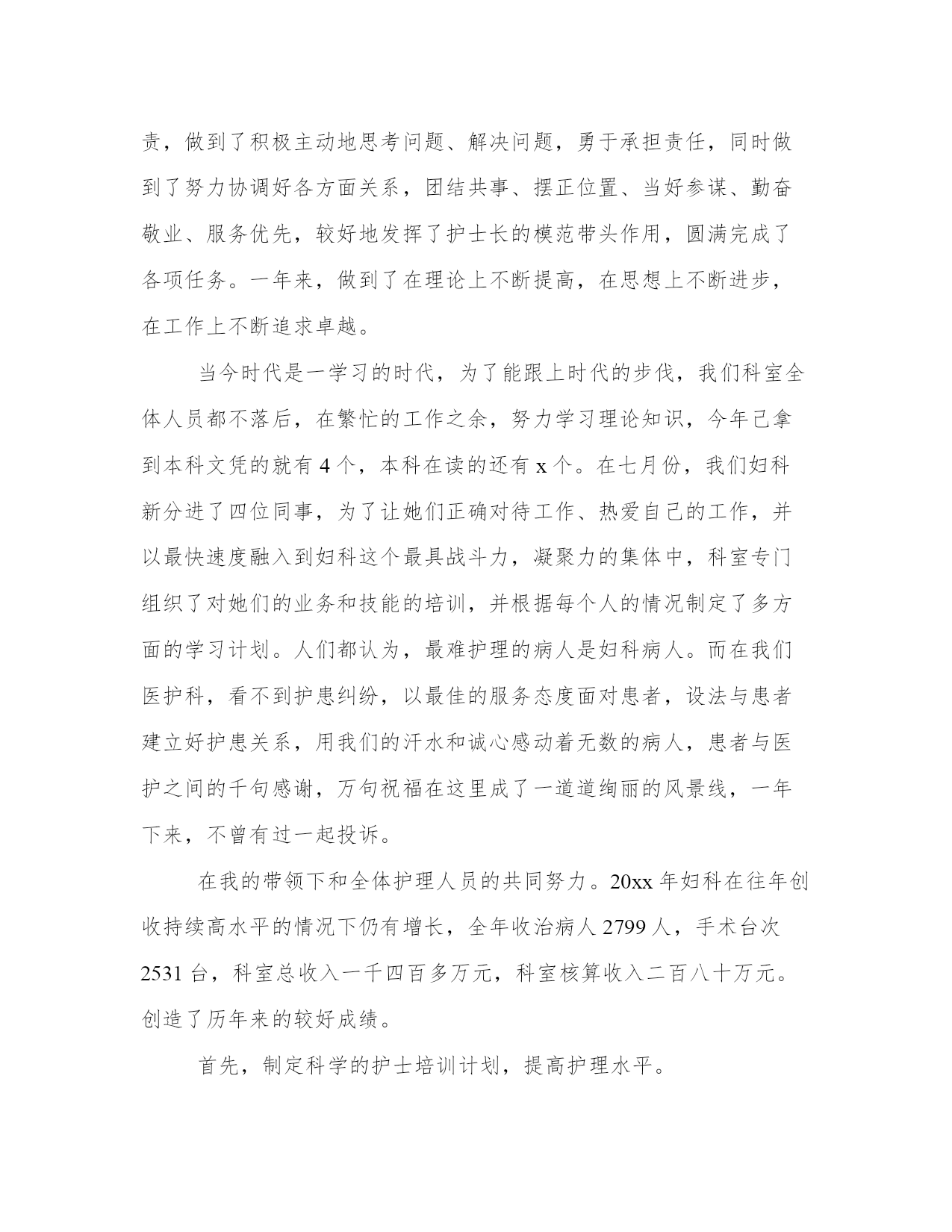 责，做到了积极主动地思考问题、解决问题，勇于承担责任，同时做到了努力协调好各方面关系，团结共事、摆正位置、当好参谋、勤奋敬业、服务优先，较好地发挥了护士长的模范带头作用，圆满完成了各项任务。一年来，做到了在理论上不断提高，在思想上不断进步，在工作上不断追求卓越。

当今时代是一学习的时代，为了能跟上时代的步伐，我们科室全体人员都不落后，在繁忙的工作之余，努力学习理论知识，今年已拿到本科文凭的就有 4 个，本科在读的还有 x 个。在七月份，我们妇科新分进了四位同事，为了让她们正确对待工作、热爱自己的工作，并以最快速度融入到妇科这个最具战斗力，凝聚力的集体中，科室专门组织了对她们的业务和技能的培训，并根据每个人的情况制定了多方面的学习计划。人们都认为，最难护理的病人是妇科病人。而在我们医护科，看不到护患纠纷，以最佳的服务态度面对患者，设法与患者建立好护患关系，用我们的汗水和诚心感动着无数的病人，患者与医护之间的千句感谢，万句祝福在这里成了一道道绚丽的风景线，一年下来，不曾有过一起投诉。

在我的带领下和全体护理人员的共同努力。20xx 年妇科在往年创收持续高水平的情况下仍有增长，全年收治病人 2799 人，手术台次 2531 台，科室总收入一千四百多万元，科室核算收入二百八十万元。创造了历年来的较好成绩。

首先，制定科学的护士培训计划，提高护理水平。